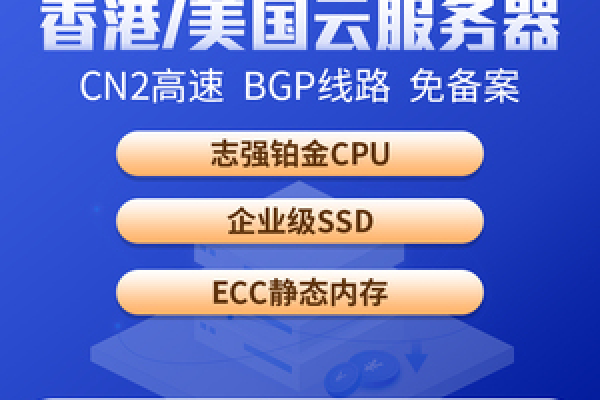 香港/美国云服务器
CN2高速 BGP线路 免备案

志强铂金CPU

企业级SSD

ECC静态内存